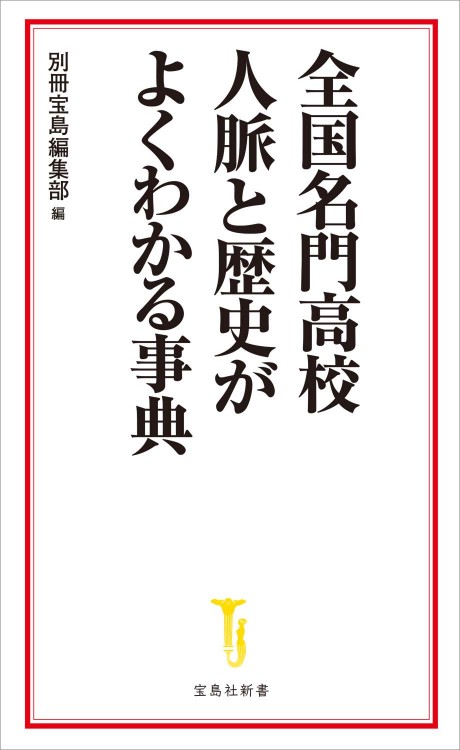 全国名門高校
人脈と歴史が
よくわかる事典

別冊宝島編集部 編

宝島社新書